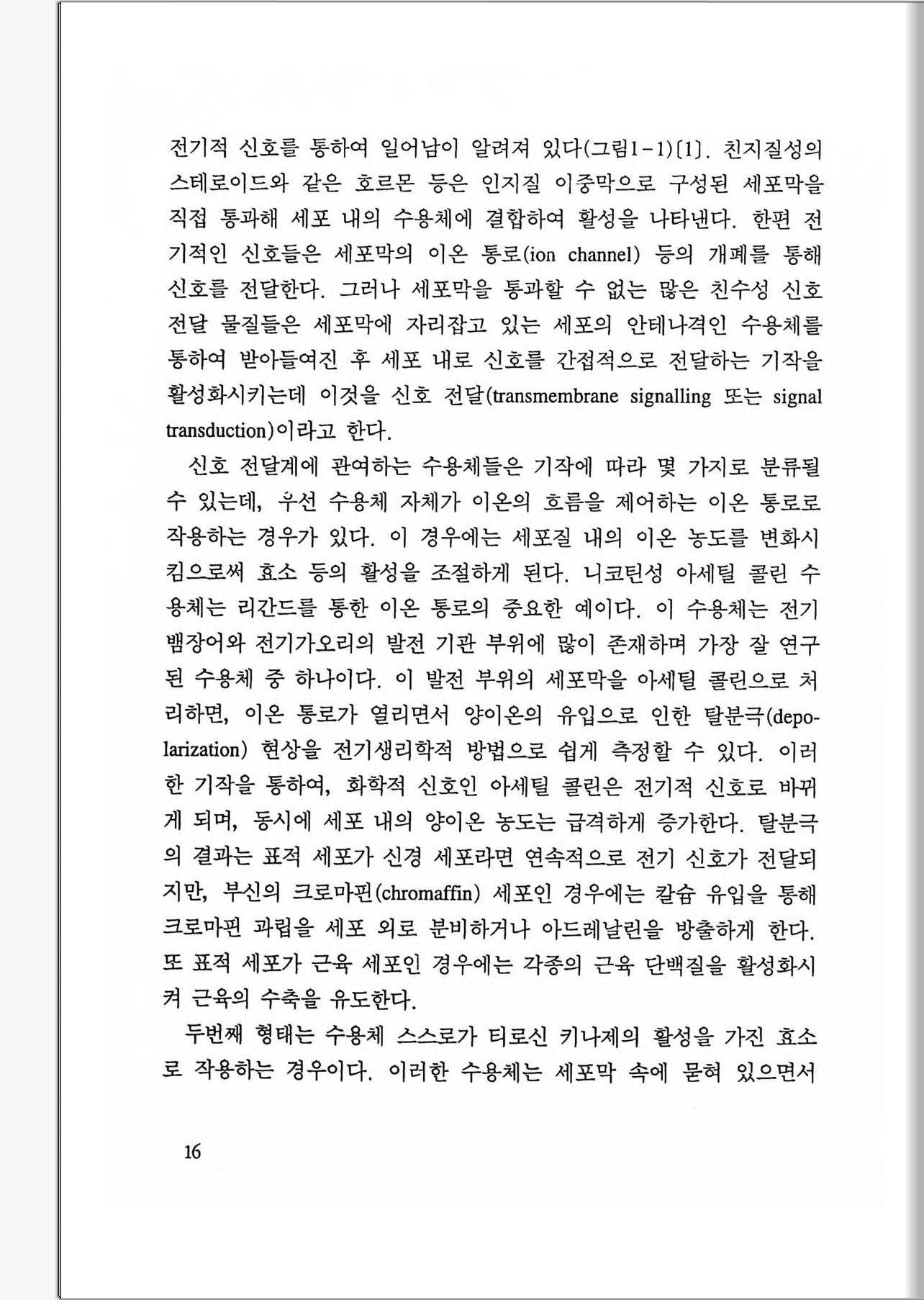 전기적 신호를 통하여 일어남이 알려져 있다(그림1-1)[1]. 친지질성의 스테로이드와 같은 호르몬 등은 인지질 이중막으로 구성된 세포막을 직접 통과해 세포 내의 수용체에 결합하여 활성을 나타낸다. 한편 전기적인 신호들은 세포막의 이온 통로(ion channel) 등의 개폐를 통해 신호를 전달한다. 그러나 세포막을 통과할 수 없는 많은 친수성 신호 전달 물질들은 세포막에 자리잡고 있는 세포의 안테나격인 수용체를 통하여 받아들여진 후 세포 내로 신호를 간접적으로 전달하는 기작을 활성화시키는데 이것을 신호 전달(transmembrane signalling 또는 signal transduction)이라고 한다.

신호 전달계에 관여하는 수용체들은 기작에 따라 몇 가지로 분류될 수 있는데, 우선 수용체 자체가 이온의 흐름을 제어하는 이온 통로로 작용하는 경우가 있다. 이 경우에는 세포질 내의 이온 농도를 변화시킴으로써 효소 등의 활성을 조절하게 된다. 니코틴성 아세틸 콜린 수용체는 리간드를 통한 이온 통로의 중요한 예이다. 이 수용체는 전기뱀장어와 전기가오리의 발전 기관 부위에 많이 존재하며 가장 잘 연구된 수용체 중 하나이다. 이 발전 부위의 세포막을 아세틸 콜린으로 처리하면, 이온 통로가 열리면서 양이온의 유입으로 인한 탈분극(depolarization) 현상을 전기생리학적 방법으로 쉽게 측정할 수 있다. 이러한 기작을 통하여, 화학적 신호인 아세틸 콜린은 전기적 신호로 바뀌게 되며, 동시에 세포 내의 양이온 농도는 급격하게 증가한다. 탈분극의 결과는 표적 세포가 신경 세포라면 연속적으로 전기 신호가 전달되지만, 부신의 크로마핀(chromaffin) 세포인 경우에는 칼슘 유입을 통해 크로마핀 과립을 세포 외로 분비하거나 아드레날린을 방출하게 한다. 또 표적 세포가 근육 세포인 경우에는 각종의 근육 단백질을 활성화시켜 근육의 수축을 유도한다.

두번째 형태는 수용체 스스로가 티로신 키나제의 활성을 가진 효소로 작용하는 경우이다. 이러한 수용체는 세포막 속에 묻혀 있으면서

16